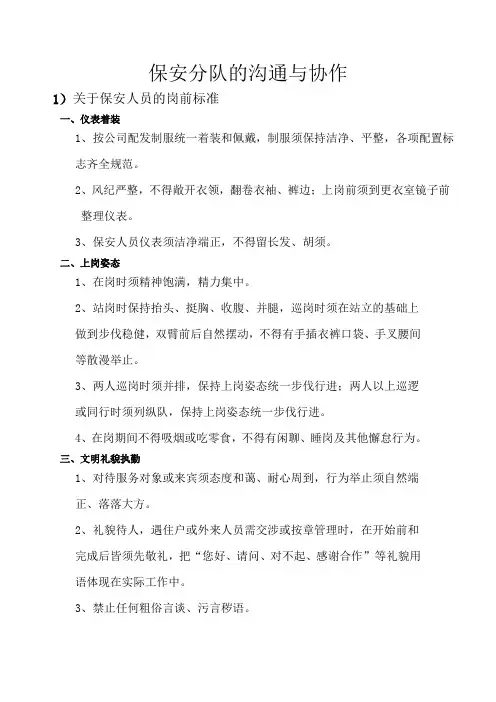 保安分队的沟通与协作

1）关于保安人员的岗前标准

一、仪表着装

1、按公司配发制服统一着装和佩戴，制服须保持洁净、平整，各项配置标志齐全规范。

2、风纪严整，不得敞开衣领，翻卷衣袖、裤边；上岗前须到更衣室镜子前整理仪表。

3、保安人员仪表须洁净端正，不得留长发、胡须。

二、上岗姿态

1、在岗时须精神饱满，精力集中。

2、站岗时保持抬头、挺胸、收腹、并腿，巡岗时须在站立的基础上做到步伐稳健，双臂前后自然摆动，不得有手插衣裤口袋、手叉腰间等散漫举止。

3、两人巡岗时须并排，保持上岗姿态统一步伐行进；两人以上巡逻或同行时须列纵队，保持上岗姿态统一步伐行进。

4、在岗期间不得吸烟或吃零食，不得有闲聊、睡岗及其他懈怠行为。

三、文明礼貌执勤

1、对待服务对象或来宾须态度和蔼、耐心周到，行为举止须自然端正、落落大方。

2、礼貌待人，遇住户或外来人员需交涉或按章管理时，在开始前和完成后皆须先敬礼，把“您好、请问、对不起、感谢合作”等礼貌用语体现在实际工作中。

3、禁止任何粗俗言谈、污言秽语。